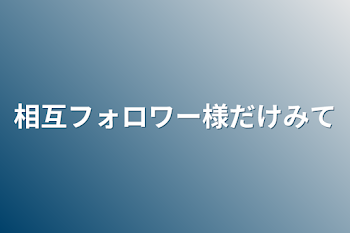 相互フォロワー様だけみて